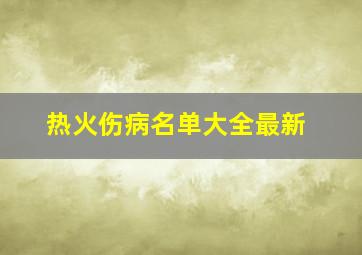 热火伤病名单大全最新